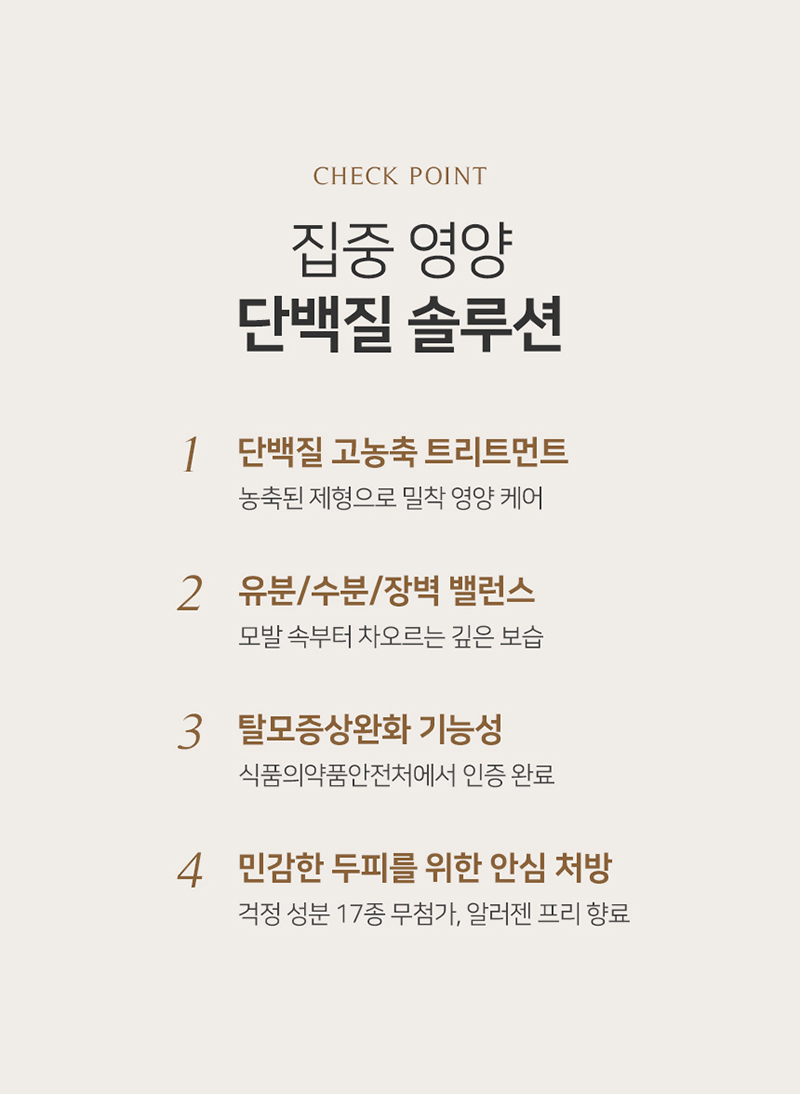 CHECK POINT

집중 영양
단백질 솔루션

1 단백질 고농축 트리트먼트
농축된 제형으로 밀착 영양 케어

2 유분/수분/장벽 밸런스
모발 속부터 차오르는 깊은 보습

3 탈모증상완화 기능성
식품의약품안전처에서 인증 완료

4 민감한 두피를 위한 안심 처방
걱정 성분 17종 무첨가, 알러젠 프리 향료